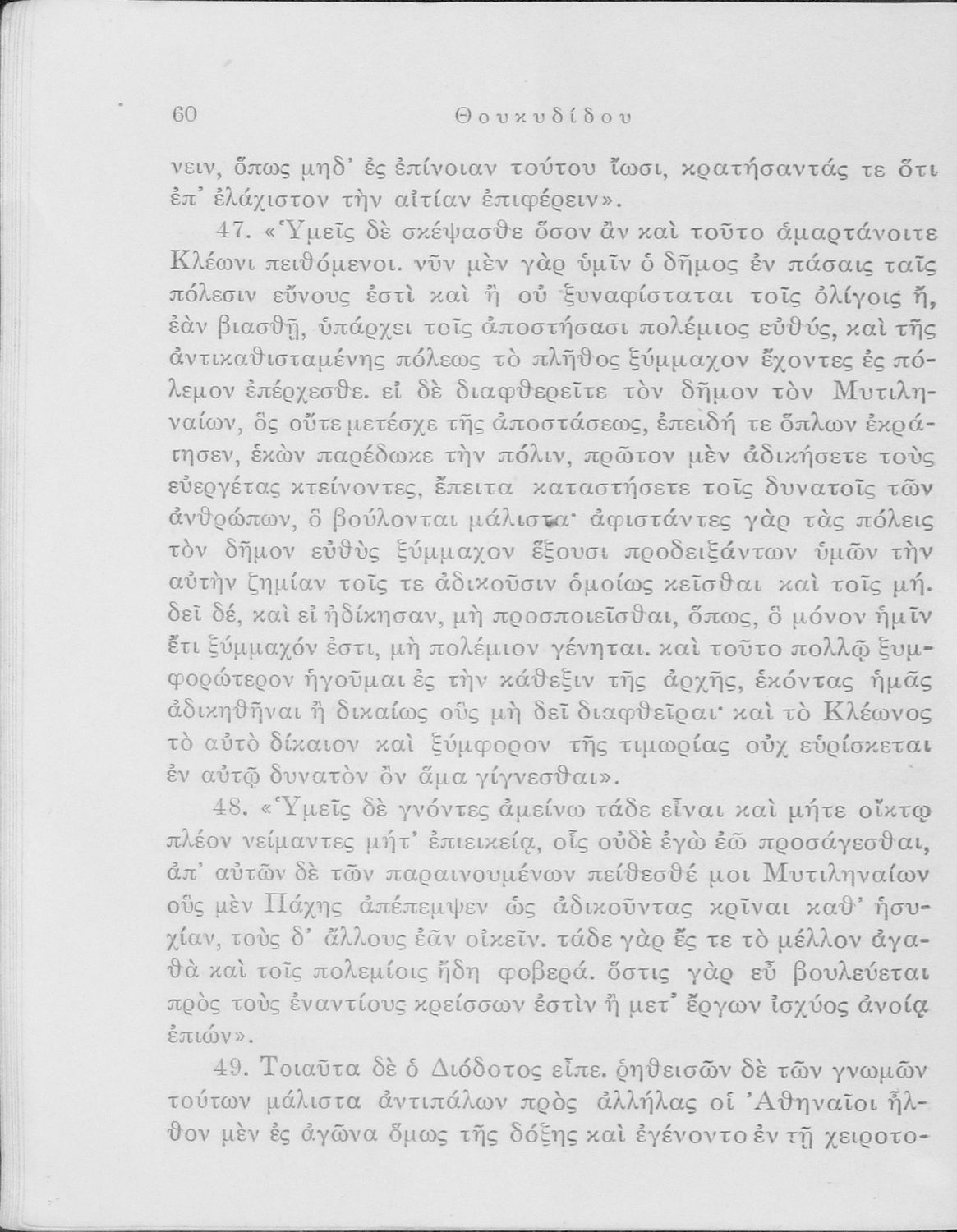 60 Θουκυδίδου

νειν, ὅπως μηδ' ἐς ἐπίνοιαν τούτου ἴωσι, κρατήσαντάς τε ὅτι ἐπ' ἐλάχιστον τὴν αἰτίαν ἐπιφέρειν».

47. «Ὑμεῖς δὲ σκέψασθε ὅσον ἂν καὶ τοῦτο ἁμαρτάνοιτε Κλέωνι πειθόμενοι. νῦν μὲν γὰρ ὑμῖν ὁ δῆμος ἐν πάσαις ταῖς πόλεσιν εὔνους ἐστὶ καὶ ἢ οὐ ξυναφίσταται τοῖς ὀλίγοις ἤ, ἐὰν βιασθῇ, ὑπάρχει τοῖς ἀποστήσασι πολέμιος εὐθύς, καὶ τῆς ἀντικαθισταμένης πόλεως τὸ πλῆθος ξύμμαχον ἔχοντες ἐς πόλεμον ἐπέρχεσθε. εἰ δὲ διαφθερεῖτε τὸν δῆμον τὸν Μυτιληναίων, ὃς οὔτε μετέσχε τῆς ἀποστάσεως, ἐπειδή τε ὅπλων ἐκράτησεν, ἑκὼν παρέδωκε τὴν πόλιν, πρῶτον μὲν ἀδικήσετε τοὺς εὐεργέτας κτείνοντες, ἔπειτα καταστήσετε τοῖς δυνατοῖς τῶν ἀνθρώπων, ὃ βούλονται μάλιστα· ἀφιστάντες γὰρ τὰς πόλεις τὸν δῆμον εὐθὺς ξύμμαχον ἕξουσι προδειξάντων ὑμῶν τὴν αὐτὴν ζημίαν τοῖς τε ἀδικοῦσιν ὁμοίως κεῖσθαι καὶ τοῖς μή. δεῖ δέ, καὶ εἰ ἠδίκησαν, μὴ προσποιεῖσθαι, ὅπως, ὃ μόνον ἡμῖν ἔτι ξύμμαχόν ἐστι, μὴ πολέμιον γένηται. καὶ τοῦτο πολλῷ ξυμφορώτερον ἡγοῦμαι ἐς τὴν κάθεξιν τῆς ἀρχῆς, ἑκόντας ἡμᾶς ἀδικηθῆναι ἢ δικαίως οὓς μὴ δεῖ διαφθεῖραι· καὶ τὸ Κλέωνος τὸ αὐτὸ δίκαιον καὶ ξύμφορον τῆς τιμωρίας οὐχ εὑρίσκεται ἐν αὐτῷ δυνατὸν ὂν ἅμα γίγνεσθαι».

48. «Ὑμεῖς δὲ γνόντες ἀμείνω τάδε εἶναι καὶ μήτε οἴκτῳ πλέον νείμαντες μήτ' ἐπιεικείᾳ, οἷς οὐδὲ ἐγὼ ἐῶ προσάγεσθαι, ἀπ' αὐτῶν δὲ τῶν παραινουμένων πείθεσθέ μοι Μυτιληναίων οὓς μὲν Πάχης ἀπέπεμψεν ὡς ἀδικοῦντας κρῖναι καθ' ἡσυχίαν, τοὺς δ' ἄλλους ἐᾶν οἰκεῖν. τάδε γὰρ ἔς τε τὸ μέλλον ἀγαθὰ καὶ τοῖς πολεμίοις ἤδη φοβερά. ὅστις γὰρ εὖ βουλεύεται πρὸς τοὺς ἐναντίους κρείσσων ἐστὶν ἢ μετ' ἔργων ἰσχύος ἀνοίᾳ ἐπιών».

49. Τοιαῦτα δὲ ὁ Διόδοτος εἶπε. ῥηθεισῶν δὲ τῶν γνωμῶν τούτων μάλιστα ἀντιπάλων πρὸς ἀλλήλας οἱ Ἀθηναῖοι ἦλθον μὲν ἐς ἀγῶνα ὅμως τῆς δόξης καὶ ἐγένοντο ἐν τῇ χειροτο-